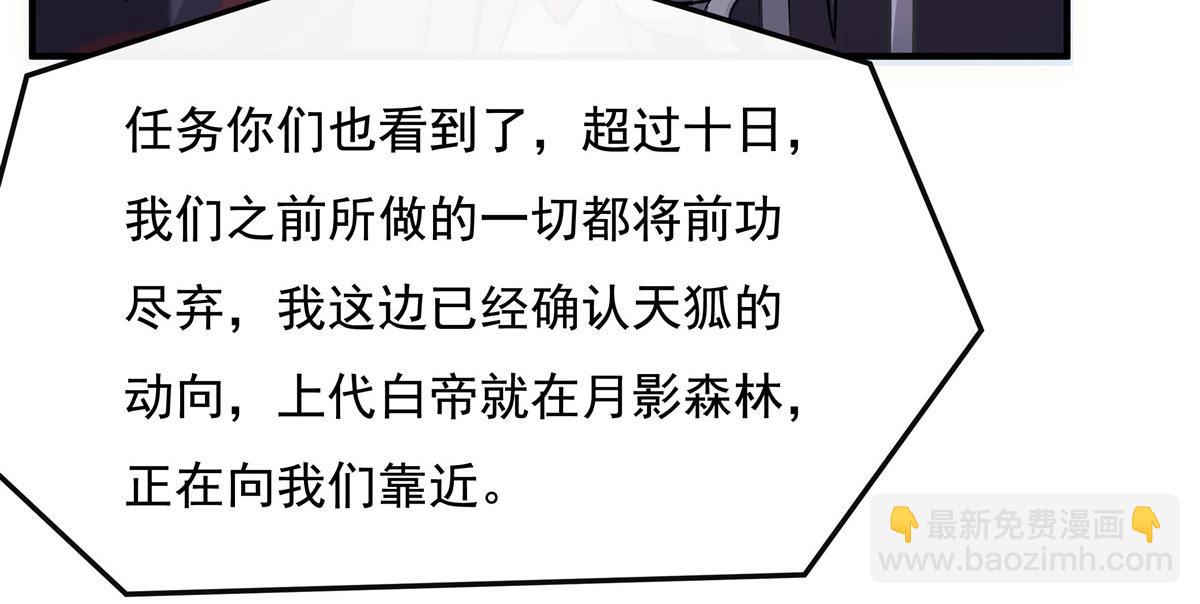 任务你们也看到了，超过十日，我们之前所做的一切都将前功尽弃，我这边已经确认天狐的动向，上代白帝就在月影森林，正在向我们靠近。

👇最新免费漫画👇
www.baozimh.com